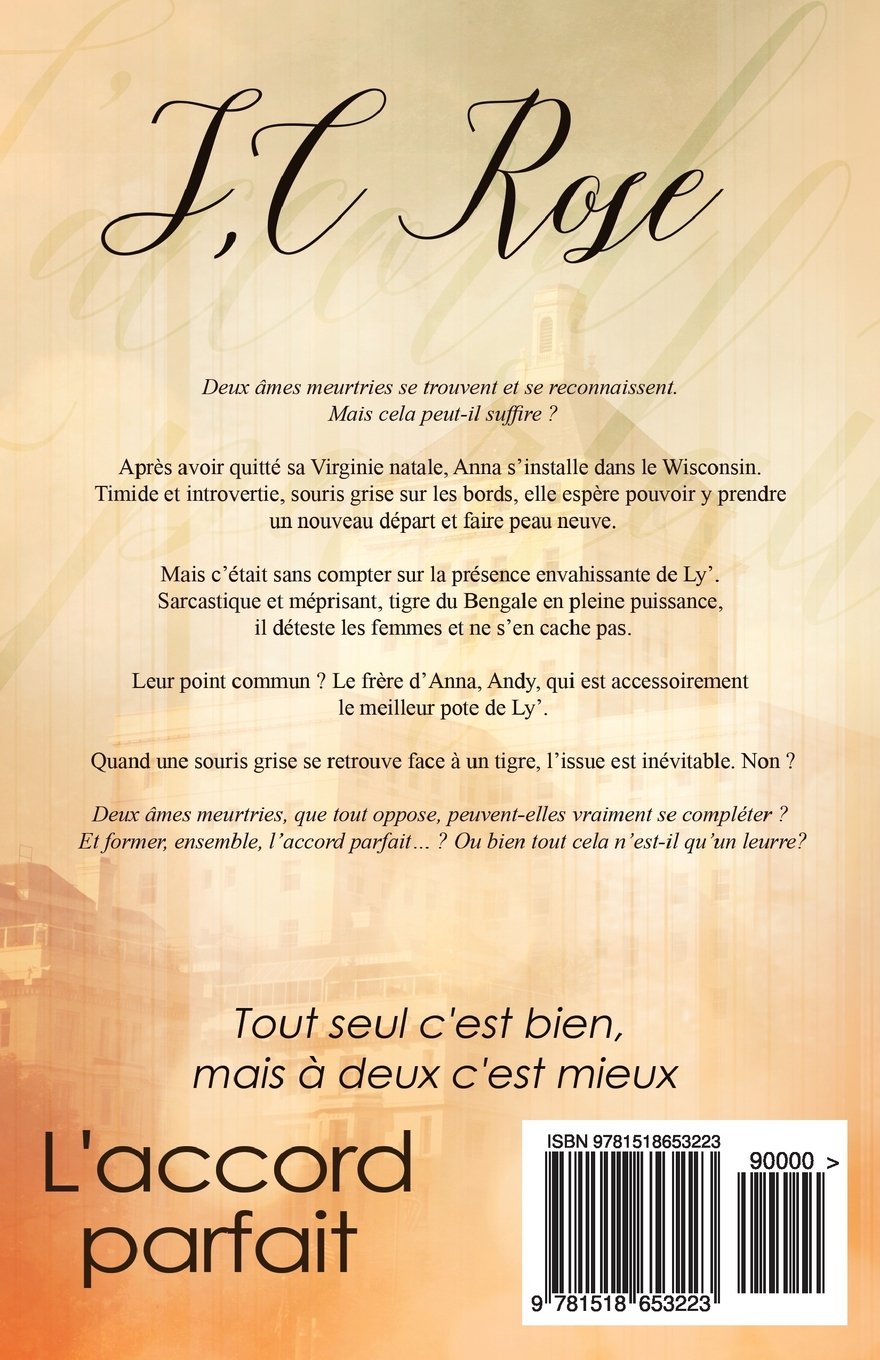 J,C Rose

Deux âmes meurtries se trouvent et se reconnaissent. Mais cela peut-il suffire ?

Après avoir quitté sa Virginie natale, Anna s'installe dans le Wisconsin. Timide et introvertie, souris grise sur les bords, elle espère pouvoir y prendre un nouveau départ et faire peau neuve.

Mais c'était sans compter sur la présence envahissante de Ly'. Sarcastique et méprisant, tigre du Bengale en pleine puissance, il déteste les femmes et ne s'en cache pas.

Leur point commun ? Le frère d'Anna, Andy, qui est accessoirement le meilleur pote de Ly'.

Quand une souris grise se retrouve face à un tigre, l'issue est inévitable. Non ?

Deux âmes meurtries, que tout oppose, peuvent-elles vraiment se compléter ? Et former, ensemble, l'accord parfait… ? Ou bien tout cela n'est-il qu'un leurre?

Tout seul c'est bien, mais à deux c'est mieux

L'accord parfait

ISBN 9781518653223

90000 >

9 781518 653223